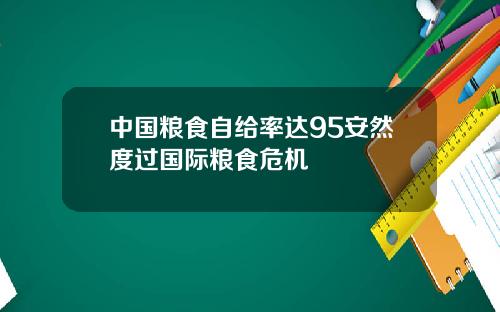 中国粮食自给率达95安然度过国际粮食危机